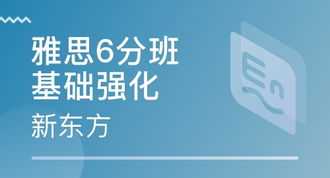 雅思6分班
基础强化

新东方